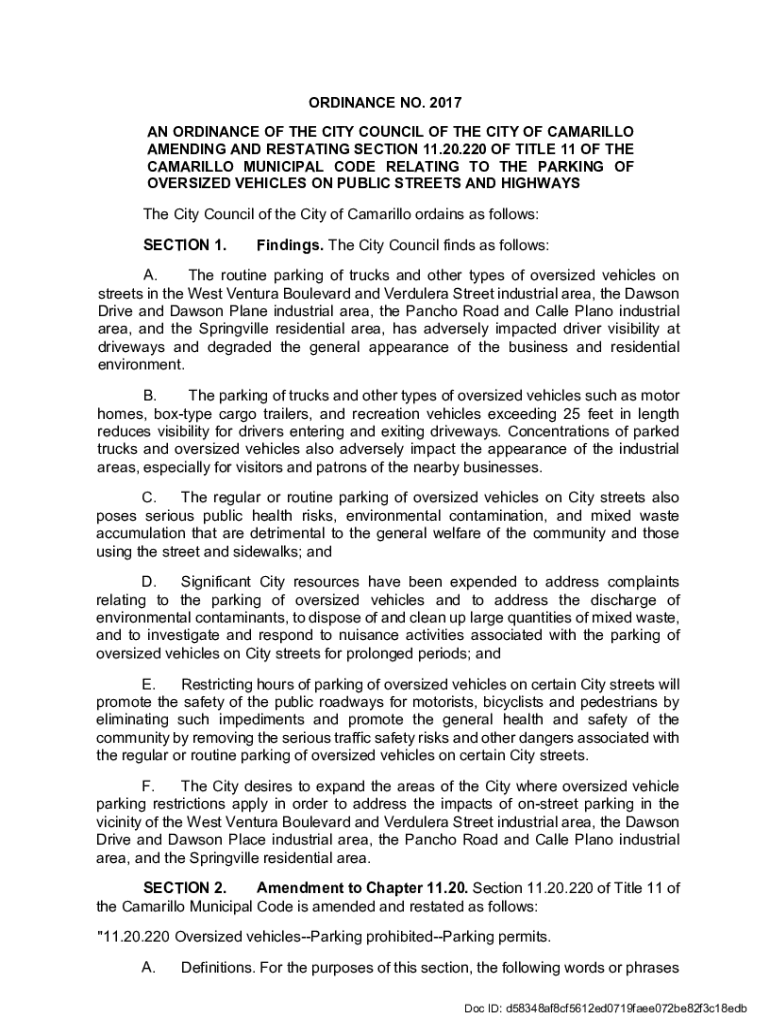 ORDINANCE NO. 2017

AN ORDINANCE OF THE CITY COUNCIL OF THE CITY OF CAMARILLO AMENDING AND RESTATING SECTION 11.20.220 OF TITLE 11 OF THE CAMARILLO MUNICIPAL CODE RELATING TO THE PARKING OF OVERSIZED VEHICLES ON PUBLIC STREETS AND HIGHWAYS

The City Council of the City of Camarillo ordains as follows:

SECTION 1. Findings. The City Council finds as follows:

A. The routine parking of trucks and other types of oversized vehicles on streets in the West Ventura Boulevard and Verdulera Street industrial area, the Dawson Drive and Dawson Plane industrial area, the Pancho Road and Calle Plano industrial area, and the Springville residential area, has adversely impacted driver visibility at driveways and degraded the general appearance of the business and residential environment.

B. The parking of trucks and other types of oversized vehicles such as motor homes, box-type cargo trailers, and recreation vehicles exceeding 25 feet in length reduces visibility for drivers entering and exiting driveways. Concentrations of parked trucks and oversized vehicles also adversely impact the appearance of the industrial areas, especially for visitors and patrons of the nearby businesses.

C. The regular or routine parking of oversized vehicles on City streets also poses serious public health risks, environmental contamination, and mixed waste accumulation that are detrimental to the general welfare of the community and those using the street and sidewalks; and

D. Significant City resources have been expended to address complaints relating to the parking of oversized vehicles and to address the discharge of environmental contaminants, to dispose of and clean up large quantities of mixed waste, and to investigate and respond to nuisance activities associated with the parking of oversized vehicles on City streets for prolonged periods; and

E. Restricting hours of parking of oversized vehicles on certain City streets will promote the safety of the public roadways for motorists, bicyclists and pedestrians by eliminating such impediments and promote the general health and safety of the community by removing the serious traffic safety risks and other dangers associated with the regular or routine parking of oversized vehicles on certain City streets.

F. The City desires to expand the areas of the City where oversized vehicle parking restrictions apply in order to address the impacts of on-street parking in the vicinity of the West Ventura Boulevard and Verdulera Street industrial area, the Dawson Drive and Dawson Place industrial area, the Pancho Road and Calle Plano industrial area, and the Springville residential area.

SECTION 2. Amendment to Chapter 11.20. Section 11.20.220 of Title 11 of the Camarillo Municipal Code is amended and restated as follows:

"11.20.220 Oversized vehicles--Parking prohibited--Parking permits.

A. Definitions. For the purposes of this section, the following words or phrases

Doc ID: d58348af8cf5612ed0719faee072be82f3c18edb